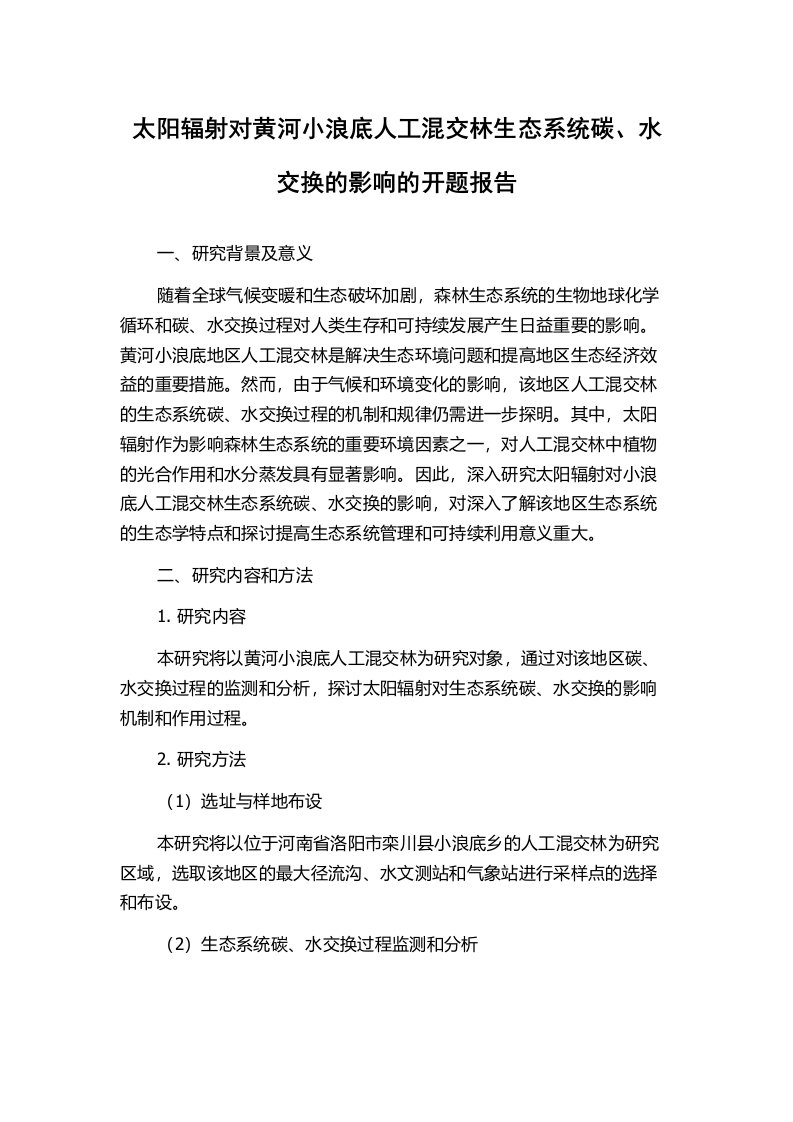 太阳辐射对黄河小浪底人工混交林生态系统碳、水交换的影响的开题报告

一、研究背景及意义

随着全球气候变暖和生态破坏加剧，森林生态系统的生物地球化学循环和碳、水交换过程对人类生存和可持续发展产生日益重要的影响。黄河小浪底地区人工混交林是解决生态环境问题和提高地区生态经济效益的重要措施。然而，由于气候和环境变化的影响，该地区人工混交林的生态系统碳、水交换过程的机制和规律仍需进一步探明。其中，太阳辐射作为影响森林生态系统的重要环境因素之一，对人工混交林中植物的光合作用和水分蒸发具有显著影响。因此，深入研究太阳辐射对小浪底人工混交林生态系统碳、水交换的影响，对深入了解该地区生态系统的生态学特点和探讨提高生态系统管理和可持续利用意义重大。

二、研究内容和方法

1. 研究内容

本研究将以黄河小浪底人工混交林为研究对象，通过对该地区碳、水交换过程的监测和分析，探讨太阳辐射对生态系统碳、水交换的影响机制和作用过程。

2. 研究方法

（1）选址与样地布设

本研究将以位于河南省洛阳市栾川县小浪底乡的人工混交林为研究区域，选取该地区的最大径流沟、水文测站和气象站进行采样点的选择和布设。

（2）生态系统碳、水交换过程监测和分析